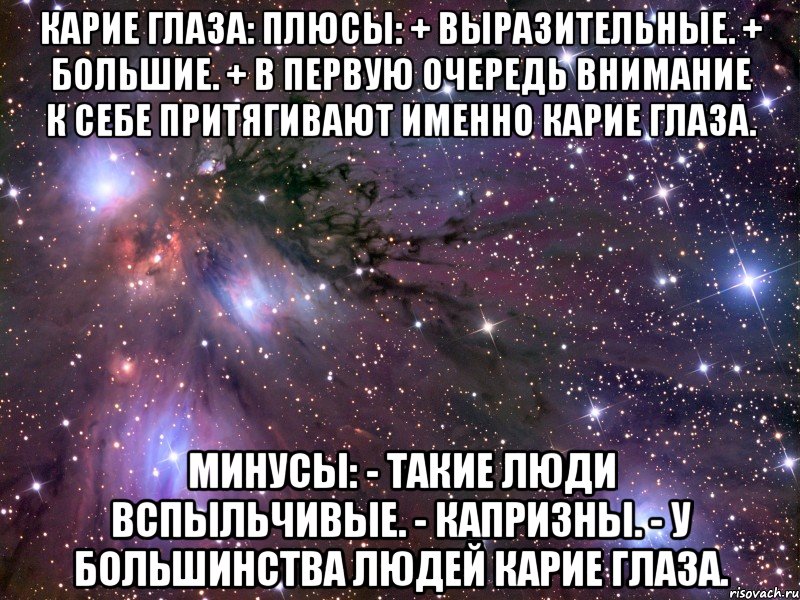 КАРИЕ ГЛАЗА: ПЛЮСЫ: + ВЫРАЗИТЕЛЬНЫЕ. + БОЛЬШИЕ. + В ПЕРВУЮ ОЧЕРЕДЬ ВНИМАНИЕ К СЕБЕ ПРИТЯГИВАЮТ ИМЕННО КАРИЕ ГЛАЗА.

МИНУСЫ: - ТАКИЕ ЛЮДИ ВСПЫЛЬЧИВЫЕ. - КАПРИЗНЫ. - У БОЛЬШИНСТВА ЛЮДЕЙ КАРИЕ ГЛАЗА.

risovach.ru